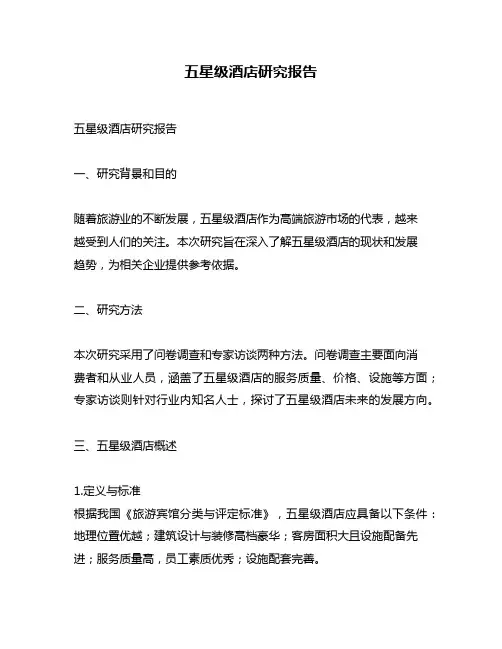 五星级酒店研究报告

五星级酒店研究报告

一、研究背景和目的

随着旅游业的不断发展，五星级酒店作为高端旅游市场的代表，越来越受到人们的关注。本次研究旨在深入了解五星级酒店的现状和发展趋势，为相关企业提供参考依据。

二、研究方法

本次研究采用了问卷调查和专家访谈两种方法。问卷调查主要面向消费者和从业人员，涵盖了五星级酒店的服务质量、价格、设施等方面；专家访谈则针对行业内知名人士，探讨了五星级酒店未来的发展方向。

三、五星级酒店概述

1.定义与标准
根据我国《旅游宾馆分类与评定标准》，五星级酒店应具备以下条件：地理位置优越；建筑设计与装修高档豪华；客房面积大且设施配备先进；服务质量高，员工素质优秀；设施配套完善。